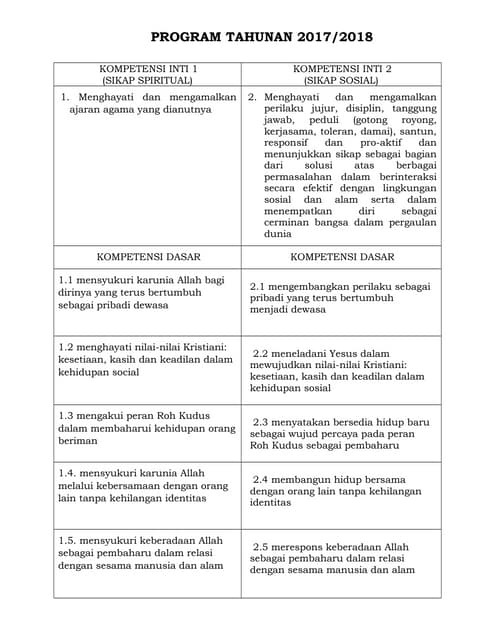 PROGRAM TAHUNAN 2017/2018

| KOMPETENSI INTI 1 (SIKAP SPIRITUAL) | KOMPETENSI INTI 2 (SIKAP SOSIAL) |
|---|---|
| 1. Menghayati dan mengamalkan ajaran agama yang dianutnya | 2. Menghayati dan mengamalkan perilaku jujur, disiplin, tanggung jawab, peduli (gotong royong, kerjasama, toleran, damai), santun, responsif dan pro-aktif dan menunjukkan sikap sebagai bagian dari solusi atas berbagai permasalahan dalam berinteraksi secara efektif dengan lingkungan sosial dan alam serta dalam menempatkan diri sebagai cerminan bangsa dalam pergaulan dunia |
| KOMPETENSI DASAR | KOMPETENSI DASAR |
| 1.1 mensyukuri karunia Allah bagi dirinya yang terus bertumbuh sebagai pribadi dewasa | 2.1 mengembangkan perilaku sebagai pribadi yang terus bertumbuh menjadi dewasa |
| 1.2 menghayati nilai-nilai Kristiani: kesetiaan, kasih dan keadilan dalam kehidupan social | 2.2 meneladani Yesus dalam mewujudkan nilai-nilai Kristiani: kesetiaan, kasih dan keadilan dalam kehidupan sosial |
| 1.3 mengakui peran Roh Kudus dalam membaharui kehidupan orang beriman | 2.3 menyatakan bersedia hidup baru sebagai wujud percaya pada peran Roh Kudus sebagai pembaharu |
| 1.4. mensyukuri karunia Allah melalui kebersamaan dengan orang lain tanpa kehilangan identitas | 2.4 membangun hidup bersama dengan orang lain tanpa kehilangan identitas |
| 1.5. mensyukuri keberadaan Allah sebagai pembaharu dalam relasi dengan sesama manusia dan alam | 2.5 merespons keberadaan Allah sebagai pembaharu dalam relasi dengan sesama manusia dan alam |